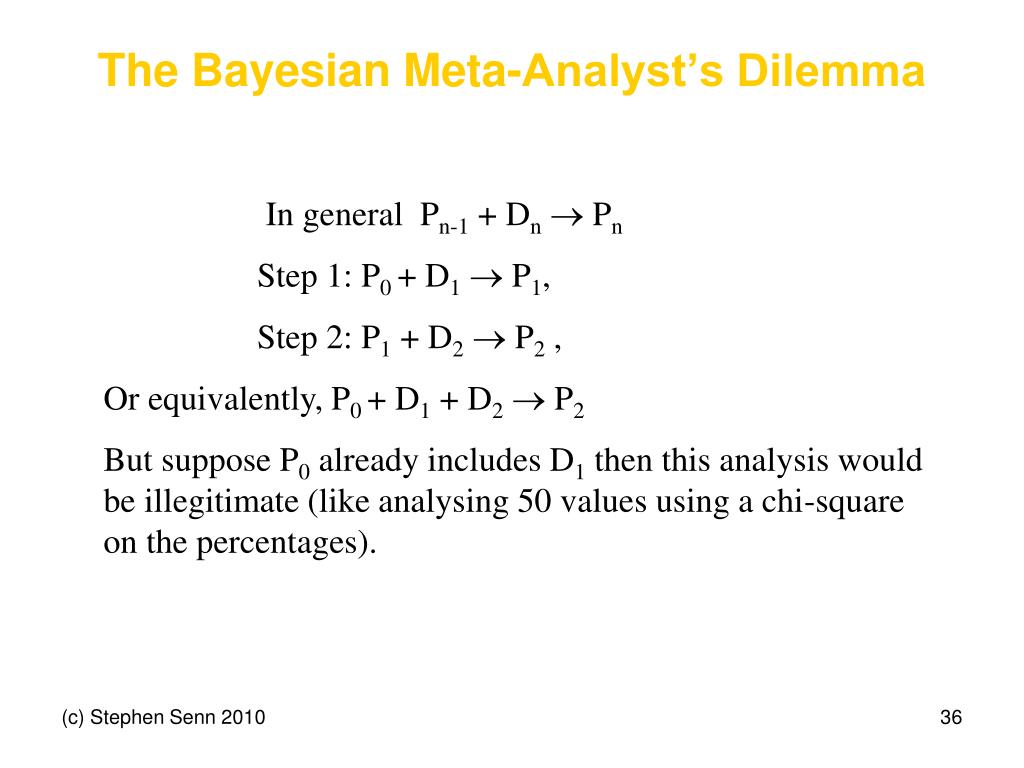 The Bayesian Meta-Analyst's Dilemma

In general $P_{n-1} + D_n \rightarrow P_n$

Step 1: $P_0 + D_1 \rightarrow P_1$,

Step 2: $P_1 + D_2 \rightarrow P_2$ ,

Or equivalently, $P_0 + D_1 + D_2 \rightarrow P_2$

But suppose $P_0$ already includes $D_1$ then this analysis would be illegitimate (like analysing 50 values using a chi-square on the percentages).

(c) Stephen Senn 2010

36